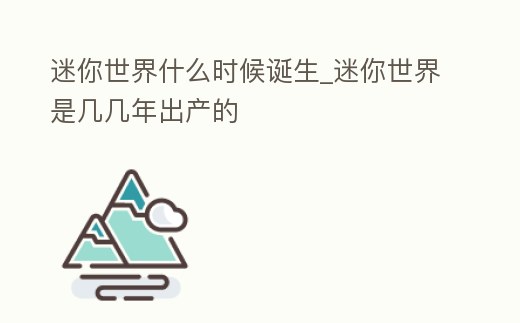 迷你世界什么时候诞生_迷你世界是几几年出产的